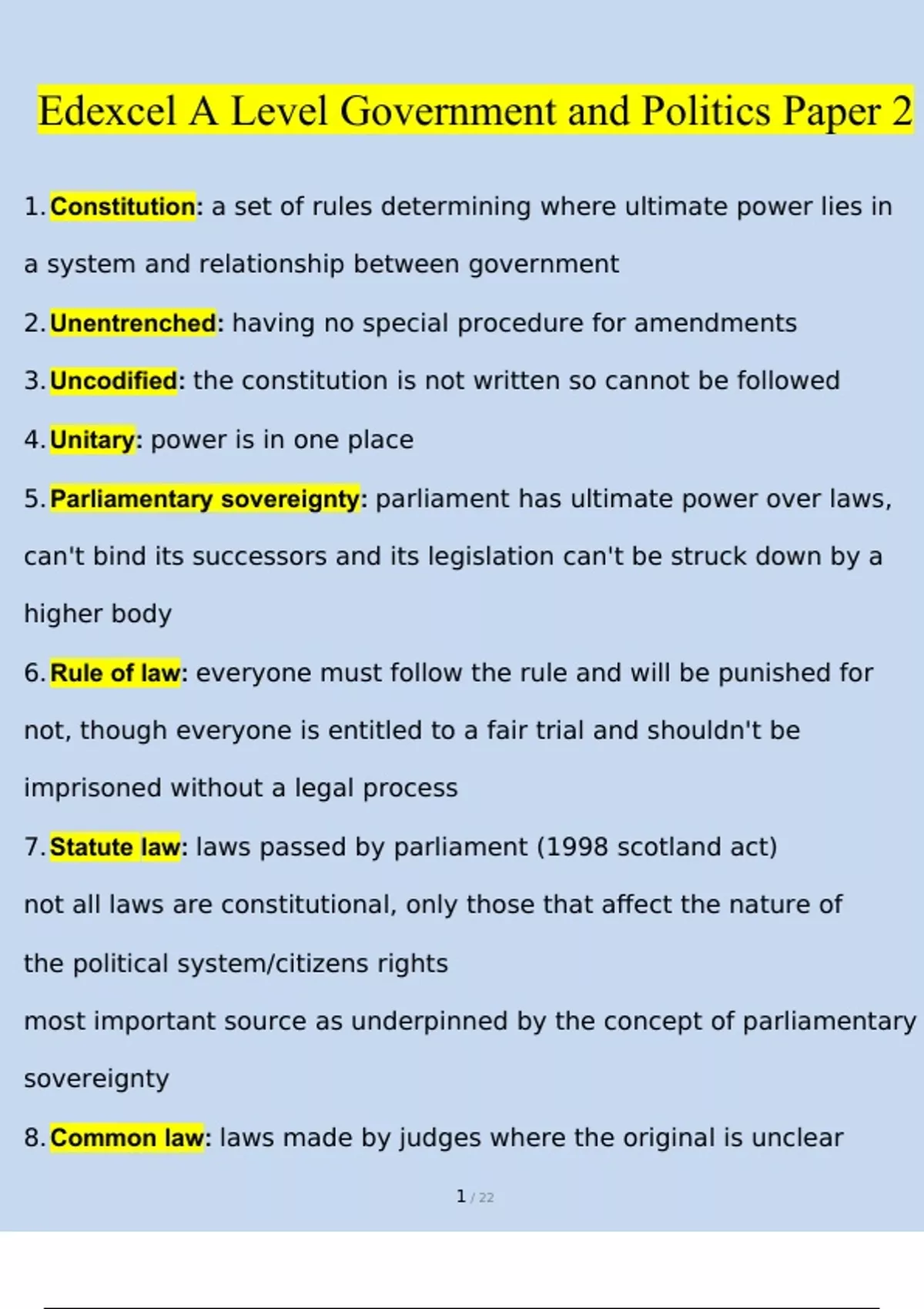 Edexcel A Level Government and Politics Paper 2

1. Constitution: a set of rules determining where ultimate power lies in a system and relationship between government

2. Unentrenched: having no special procedure for amendments

3. Uncodified: the constitution is not written so cannot be followed

4. Unitary: power is in one place

5. Parliamentary sovereignty: parliament has ultimate power over laws, can't bind its successors and its legislation can't be struck down by a higher body

6. Rule of law: everyone must follow the rule and will be punished for not, though everyone is entitled to a fair trial and shouldn't be imprisoned without a legal process

7. Statute law: laws passed by parliament (1998 scotland act)
not all laws are constitutional, only those that affect the nature of the political system/citizens rights
most important source as underpinned by the concept of parliamentary sovereignty

8. Common law: laws made by judges where the original is unclear

1 / 22